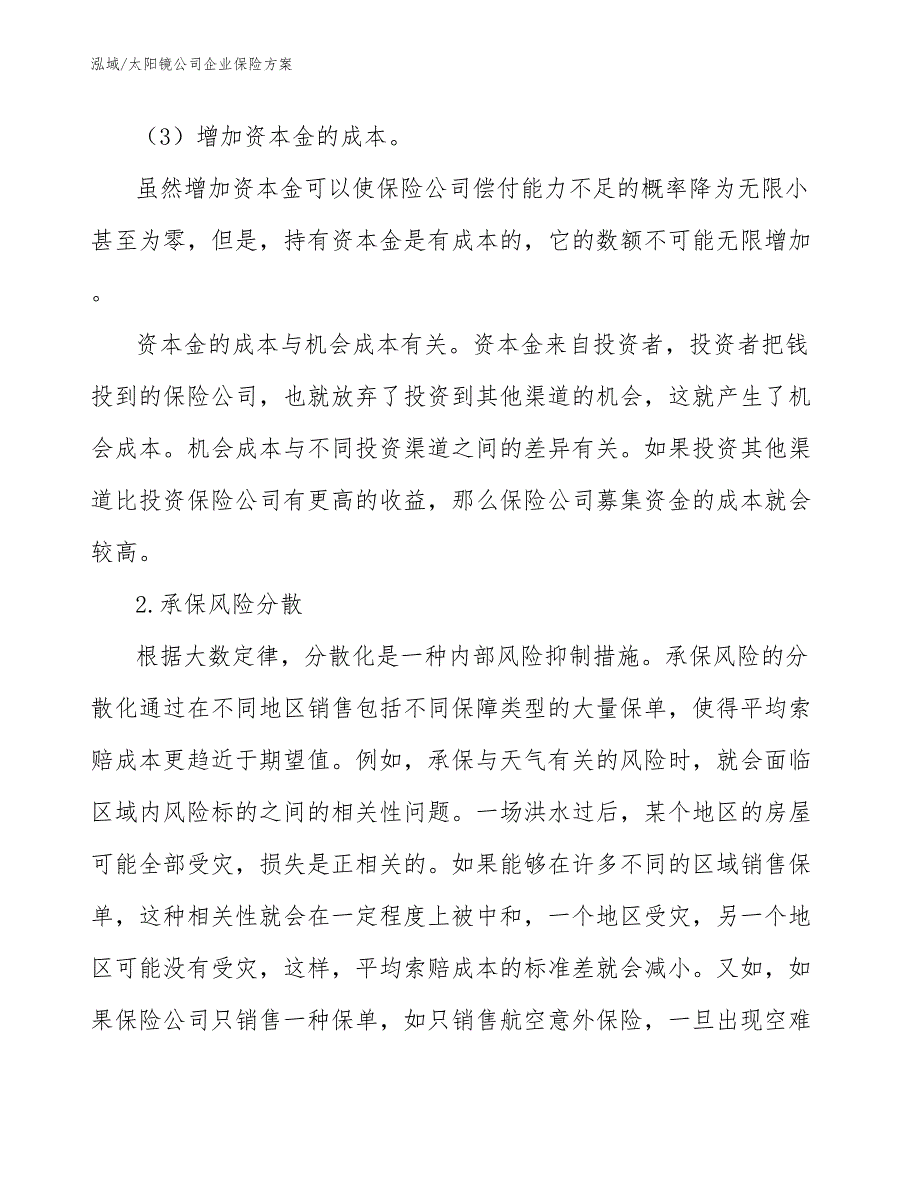 泓域/太阳镜公司企业保险方案

（3）增加资本金的成本。

虽然增加资本金可以使保险公司偿付能力不足的概率降为无限小甚至为零，但是，持有资本金是有成本的，它的数额不可能无限增加。

资本金的成本与机会成本有关。资本金来自投资者，投资者把钱投到的保险公司，也就放弃了投资到其他渠道的机会，这就产生了机会成本。机会成本与不同投资渠道之间的差异有关。如果投资其他渠道比投资保险公司有更高的收益，那么保险公司募集资金的成本就会较高。

2.承保风险分散

根据大数定律，分散化是一种内部风险抑制措施。承保风险的分散化通过在不同地区销售包括不同保障类型的大量保单，使得平均索赔成本更趋近于期望值。例如，承保与天气有关的风险时，就会面临区域内风险标的之间的相关性问题。一场洪水过后，某个地区的房屋可能全部受灾，损失是正相关的。如果能够在许多不同的区域销售保单，这种相关性就会在一定程度上被中和，一个地区受灾，另一个地区可能没有受灾，这样，平均索赔成本的标准差就会减小。又如，如果保险公司只销售一种保单，如只销售航空意外保险，一旦出现空难